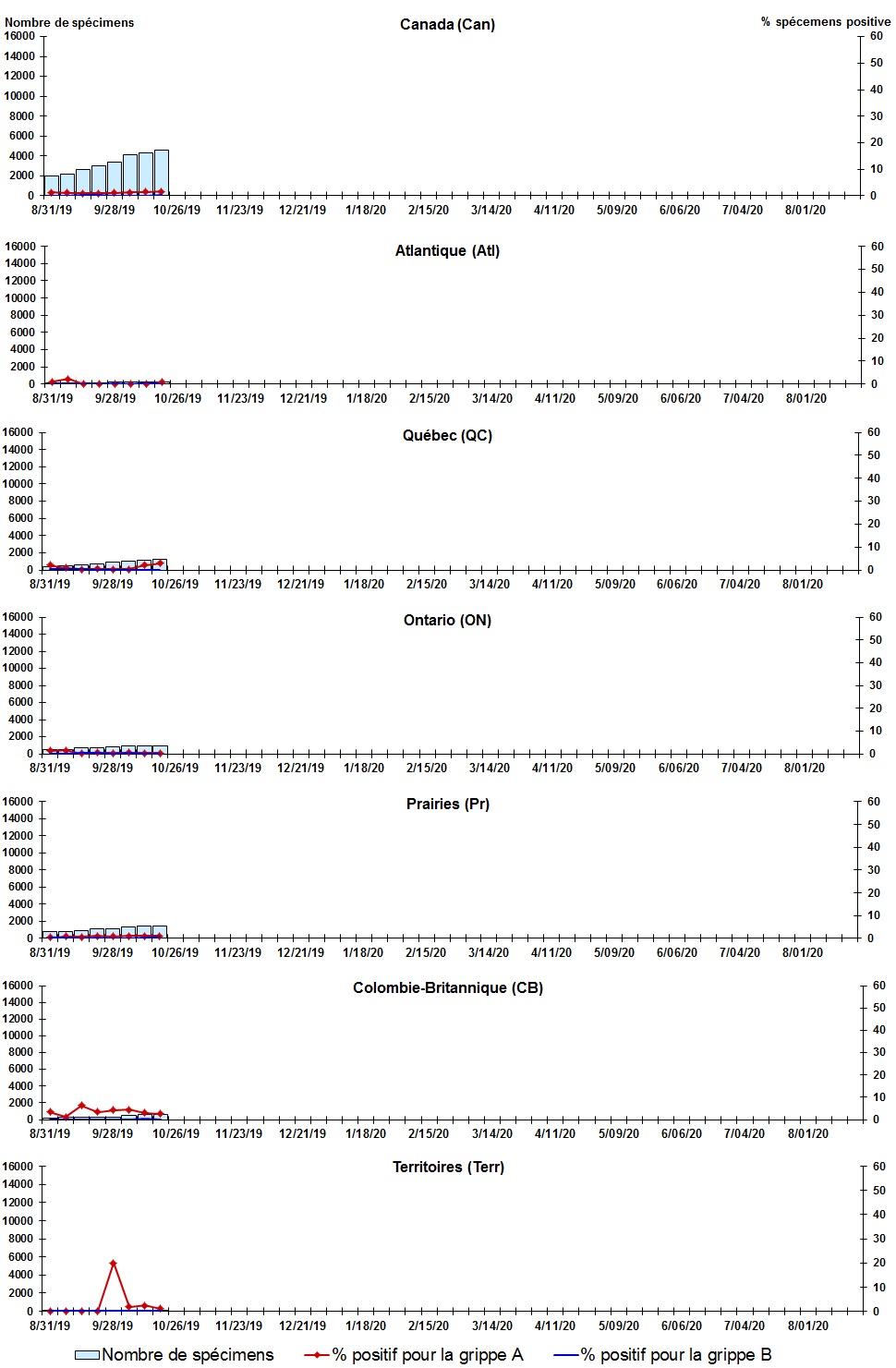 Nombre de spécimens

Canada (Can)

% spécemens positive

16000 14000 12000 10000 8000 6000 4000 2000 0

60 50 40 30 20 10 0

8/31/19 9/28/19 10/26/19 11/23/19 12/21/19 1/18/20 2/15/20 3/14/20 4/11/20 5/09/20 6/06/20 7/04/20 8/01/20

Atlantique (Atl)

16000 14000 12000 10000 8000 6000 4000 2000 0

60 50 40 30 20 10 0

8/31/19 9/28/19 10/26/19 11/23/19 12/21/19 1/18/20 2/15/20 3/14/20 4/11/20 5/09/20 6/06/20 7/04/20 8/01/20

Québec (QC)

16000 14000 12000 10000 8000 6000 4000 2000 0

60 50 40 30 20 10 0

8/31/19 9/28/19 10/26/19 11/23/19 12/21/19 1/18/20 2/15/20 3/14/20 4/11/20 5/09/20 6/06/20 7/04/20 8/01/20

Ontario (ON)

16000 14000 12000 10000 8000 6000 4000 2000 0

60 50 40 30 20 10 0

8/31/19 9/28/19 10/26/19 11/23/19 12/21/19 1/18/20 2/15/20 3/14/20 4/11/20 5/09/20 6/06/20 7/04/20 8/01/20

Prairies (Pr)

16000 14000 12000 10000 8000 6000 4000 2000 0

60 50 40 30 20 10 0

8/31/19 9/28/19 10/26/19 11/23/19 12/21/19 1/18/20 2/15/20 3/14/20 4/11/20 5/09/20 6/06/20 7/04/20 8/01/20

Colombie-Britannique (CB)

16000 14000 12000 10000 8000 6000 4000 2000 0

60 50 40 30 20 10 0

8/31/19 9/28/19 10/26/19 11/23/19 12/21/19 1/18/20 2/15/20 3/14/20 4/11/20 5/09/20 6/06/20 7/04/20 8/01/20

Territoires (Terr)

16000 14000 12000 10000 8000 6000 4000 2000 0

60 50 40 30 20 10 0

8/31/19 9/28/19 10/26/19 11/23/19 12/21/19 1/18/20 2/15/20 3/14/20 4/11/20 5/09/20 6/06/20 7/04/20 8/01/20

Nombre de spécimens % positif pour la grippe A % positif pour la grippe B